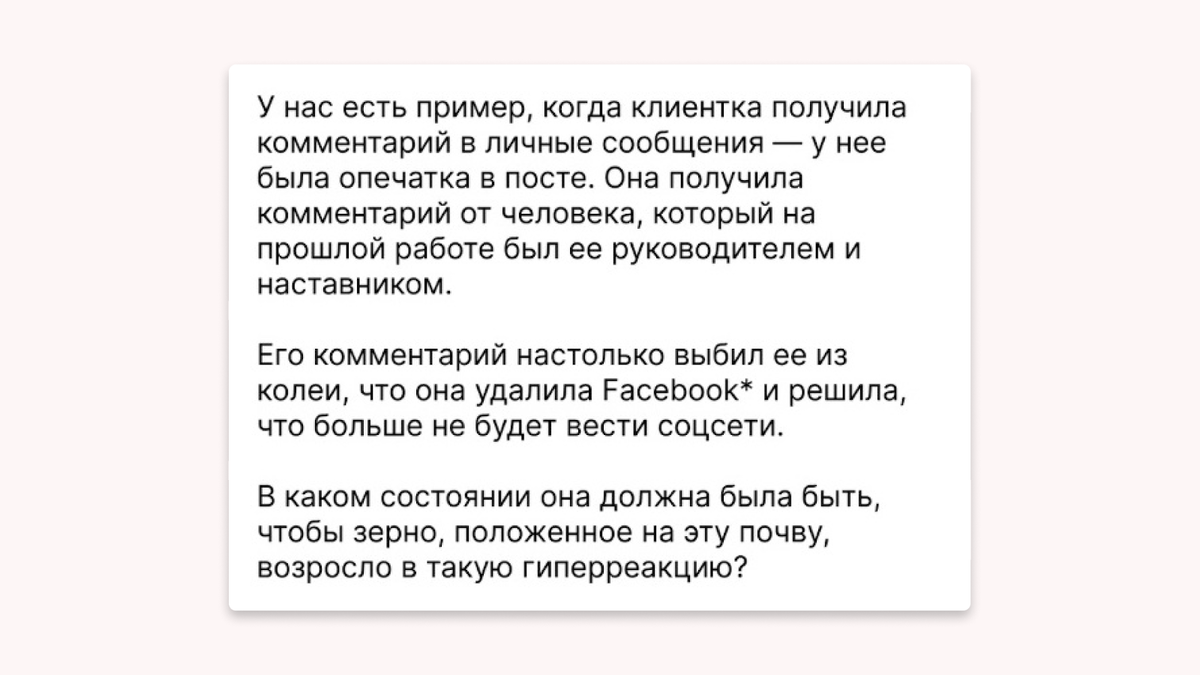 У нас есть пример, когда клиентка получила комментарий в личные сообщения — у нее была опечатка в посте. Она получила комментарий от человека, который на прошлой работе был ее руководителем и наставником.

Его комментарий настолько выбил ее из колеи, что она удалила Facebook* и решила, что больше не будет вести соцсети.

В каком состоянии она должна была быть, чтобы зерно, положенное на эту почву, возросло в такую гиперреакцию?